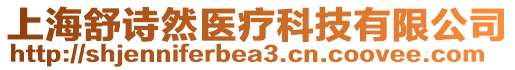 上海舒诗然医疗科技有限公司
http://shjenniferbea3.cn.coovee.com